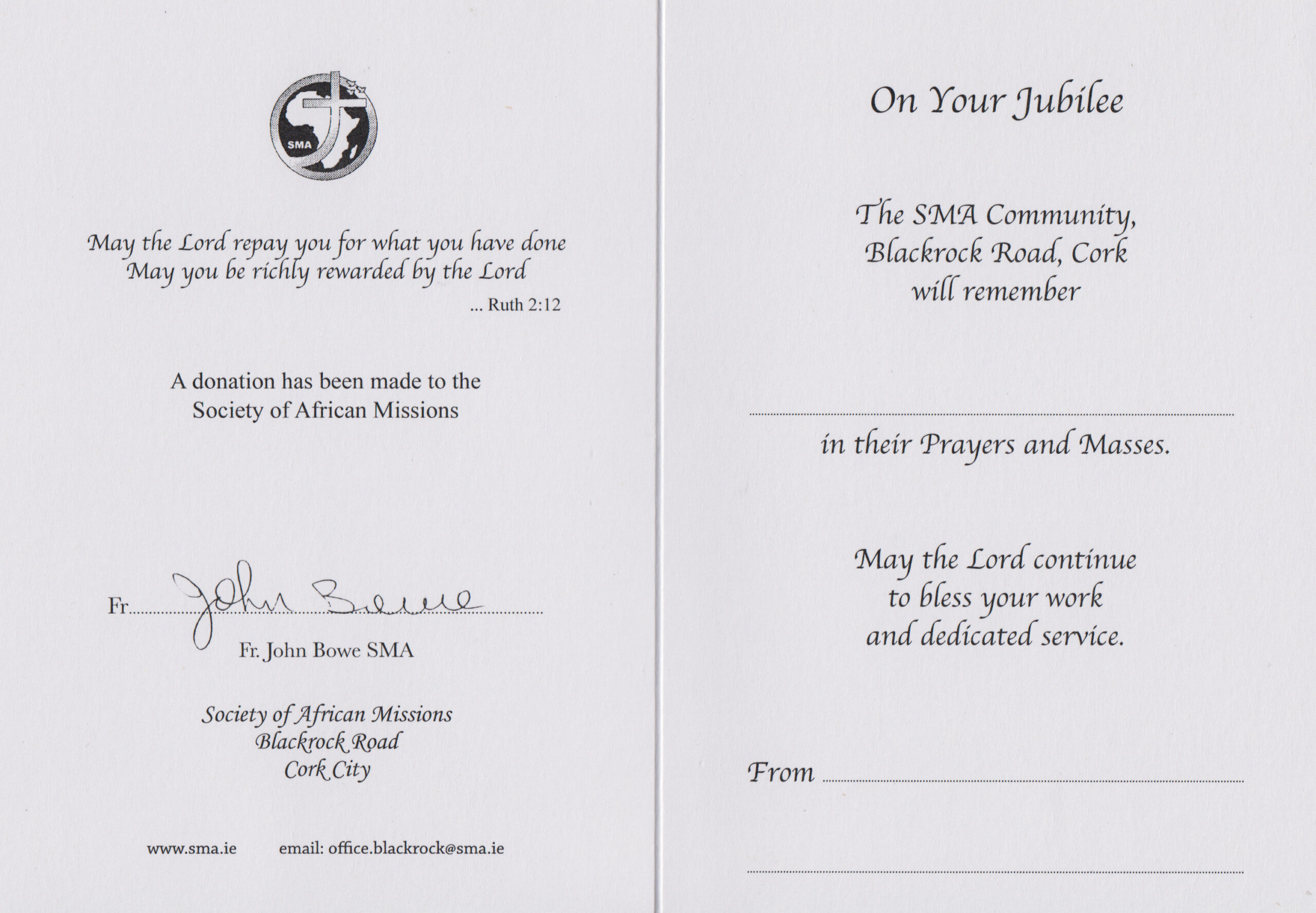 SMA

May the Lord repay you for what you have done
May you be richly rewarded by the Lord
... Ruth 2:12

A donation has been made to the Society of African Missions

Fr. John Bowe

Fr. John Bowe SMA

Society of African Missions
Blackrock Road
Cork City

www.sma.ie email: office.blackrock@sma.ie

On Your Jubilee

The SMA Community,
Blackrock Road, Cork
will remember

in their Prayers and Masses.

May the Lord continue
to bless your work
and dedicated service.

From